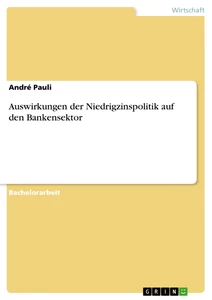 Wirtschaft

André Pauli

Auswirkungen der Niedrigzinspolitik auf den Bankensektor

Bachelorarbeit

GRIN